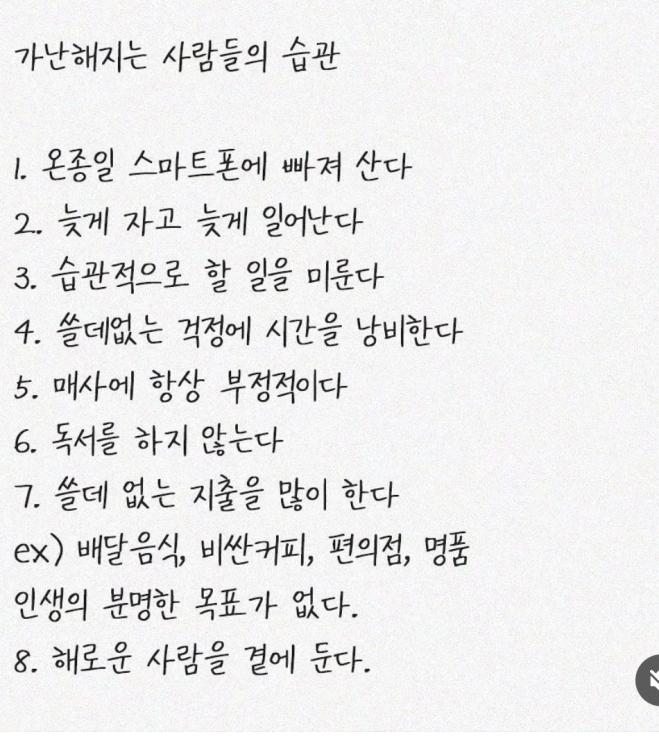 가난해지는 사람들의 습관

1. 온종일 스마트폰에 빠져 산다
2. 늦게 자고 늦게 일어난다
3. 습관적으로 할 일을 미룬다
4. 쓸데없는 걱정에 시간을 낭비한다
5. 매사에 항상 부정적이다
6. 독서를 하지 않는다
7. 쓸데 없는 지출을 많이 한다
ex) 배달음식, 비싼커피, 편의점, 명품
인생의 분명한 목표가 없다.
8. 해로운 사람을 곁에 둔다.